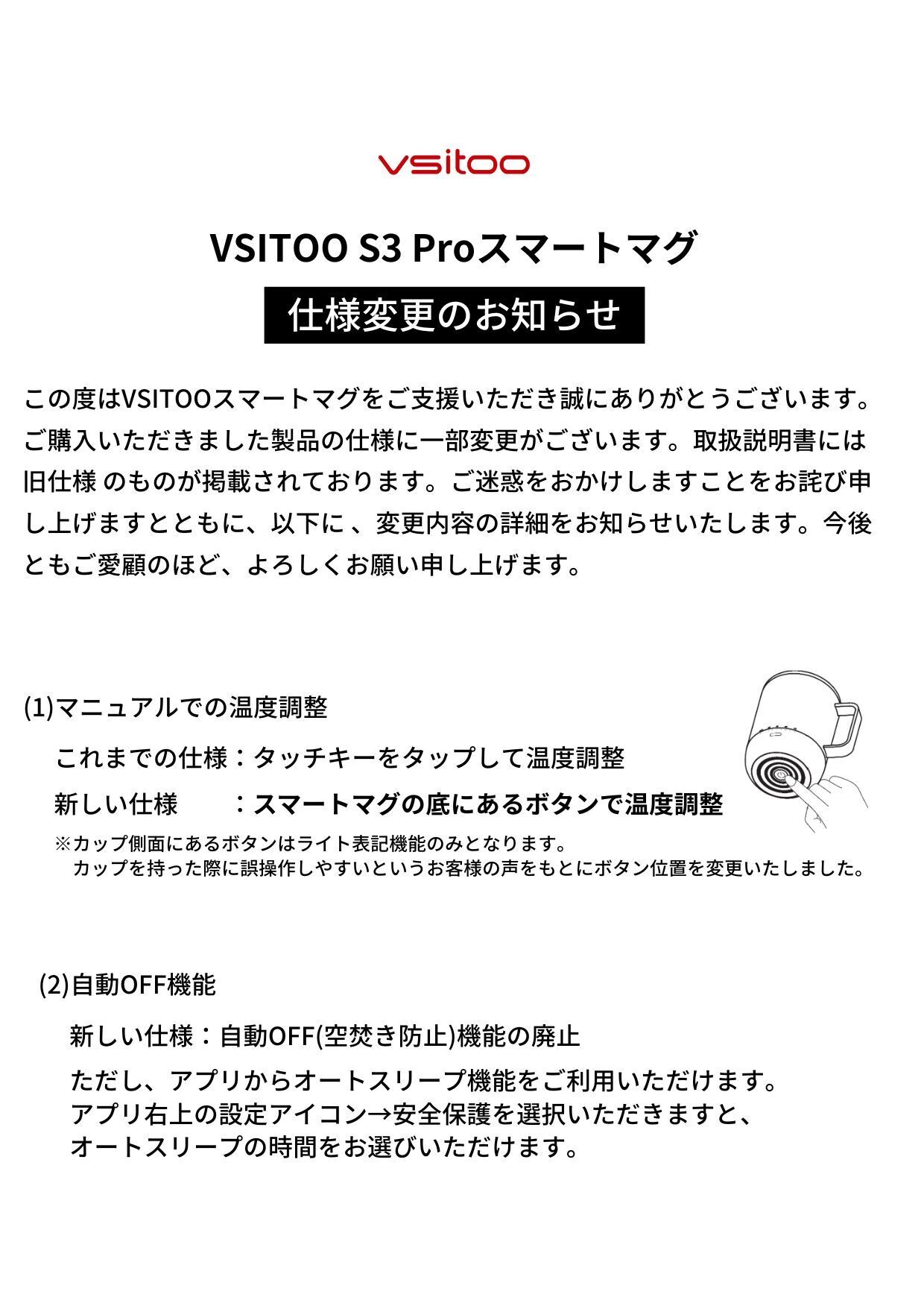 vsitoo

VSITOO S3 Proスマートマグ

仕様変更のお知らせ

この度はVSITOOスマートマグをご支援いただき誠にありがとうございます。ご購入いただきました製品の仕様に一部変更がございます。取扱説明書には旧仕様 のものが掲載されております。ご迷惑をおかけしますことをお詫び申し上げますとともに、以下に 、変更内容の詳細をお知らせいたします。今後ともご愛顧のほど、よろしくお願い申し上げます。

(1)マニュアルでの温度調整

これまでの仕様：タッチキーをタップして温度調整

新しい仕様 ：スマートマグの底にあるボタンで温度調整

※カップ側面にあるボタンはライト表記機能のみとなります。
カップを持った際に誤操作しやすいというお客様の声をもとにボタン位置を変更いたしました。

(2)自動OFF機能

新しい仕様：自動OFF(空焚き防止)機能の廃止

ただし、アプリからオートスリープ機能をご利用いただけます。
アプリ右上の設定アイコン→安全保護を選択いただきますと、
オートスリープの時間をお選びいただけます。